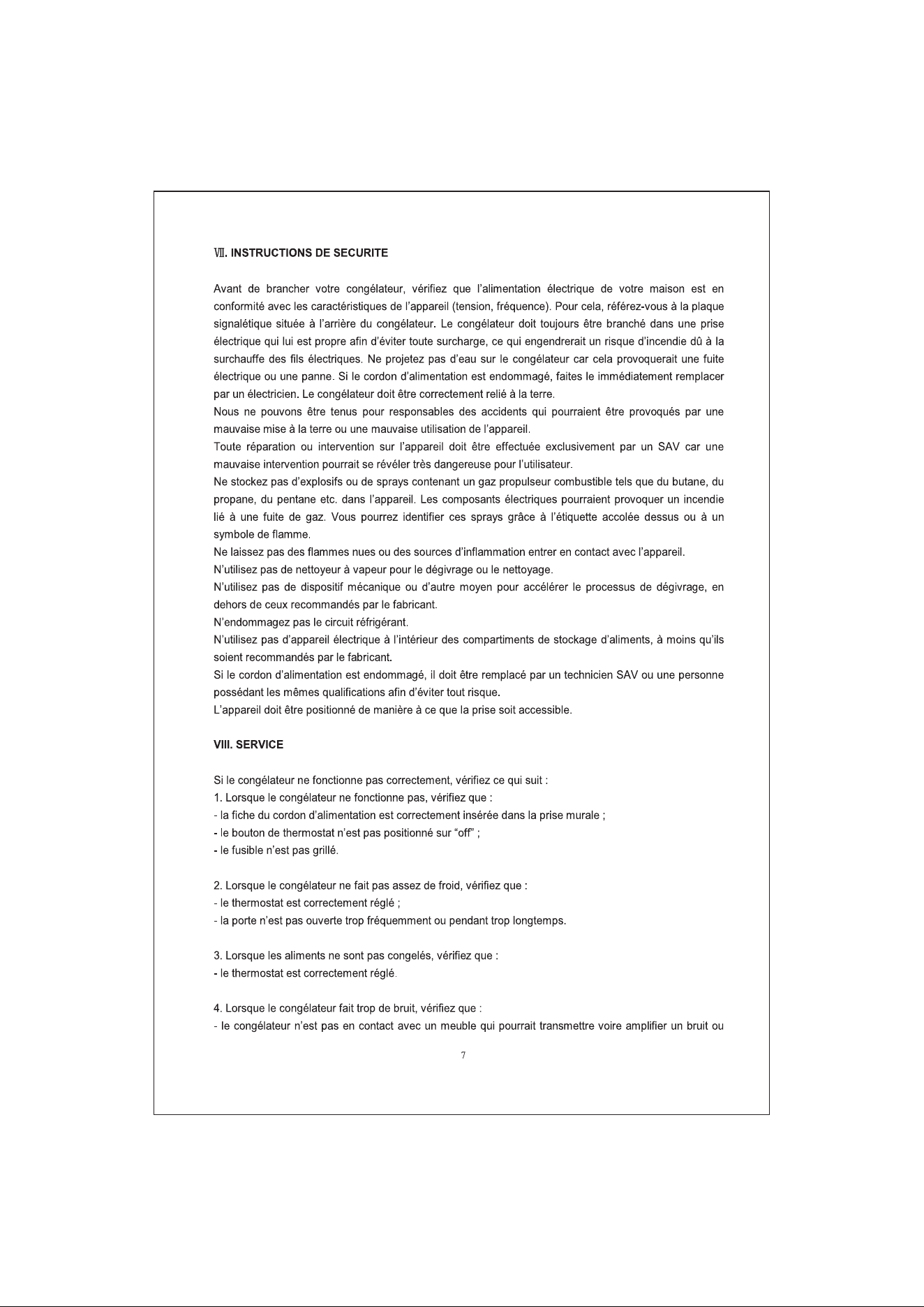 Ⅶ. INSTRUCTIONS DE SECURITE

Avant de brancher votre congélateur, vérifiez que l'alimentation électrique de votre maison est en conformité avec les caractéristiques de l'appareil (tension, fréquence). Pour cela, référez-vous à la plaque signalétique située à l'arrière du congélateur. Le congélateur doit toujours être branché dans une prise électrique qui lui est propre afin d'éviter toute surcharge, ce qui engendrerait un risque d'incendie dû à la surchauffe des fils électriques. Ne projetez pas d'eau sur le congélateur car cela provoquerait une fuite électrique ou une panne. Si le cordon d'alimentation est endommagé, faites le immédiatement remplacer par un électricien. Le congélateur doit être correctement relié à la terre.
Nous ne pouvons être tenus pour responsables des accidents qui pourraient être provoqués par une mauvaise mise à la terre ou une mauvaise utilisation de l'appareil.
Toute réparation ou intervention sur l'appareil doit être effectuée exclusivement par un SAV car une mauvaise intervention pourrait se révéler très dangereuse pour l'utilisateur.
Ne stockez pas d'explosifs ou de sprays contenant un gaz propulseur combustible tels que du butane, du propane, du pentane etc. dans l'appareil. Les composants électriques pourraient provoquer un incendie lié à une fuite de gaz. Vous pourrez identifier ces sprays grâce à l'étiquette accolée dessus ou à un symbole de flamme.
Ne laissez pas des flammes nues ou des sources d'inflammation entrer en contact avec l'appareil.
N'utilisez pas de nettoyeur à vapeur pour le dégivrage ou le nettoyage.
N'utilisez pas de dispositif mécanique ou d'autre moyen pour accélérer le processus de dégivrage, en dehors de ceux recommandés par le fabricant.
N'endommagez pas le circuit réfrigérant.
N'utilisez pas d'appareil électrique à l'intérieur des compartiments de stockage d'aliments, à moins qu'ils soient recommandés par le fabricant.
Si le cordon d'alimentation est endommagé, il doit être remplacé par un technicien SAV ou une personne possédant les mêmes qualifications afin d'éviter tout risque.
L'appareil doit être positionné de manière à ce que la prise soit accessible.

VIII. SERVICE

Si le congélateur ne fonctionne pas correctement, vérifiez ce qui suit :
1. Lorsque le congélateur ne fonctionne pas, vérifiez que :
- la fiche du cordon d'alimentation est correctement insérée dans la prise murale ;
- le bouton de thermostat n'est pas positionné sur "off" ;
- le fusible n'est pas grillé.

2. Lorsque le congélateur ne fait pas assez de froid, vérifiez que :
- le thermostat est correctement réglé ;
- la porte n'est pas ouverte trop fréquemment ou pendant trop longtemps.

3. Lorsque les aliments ne sont pas congelés, vérifiez que :
- le thermostat est correctement réglé.

4. Lorsque le congélateur fait trop de bruit, vérifiez que :
- le congélateur n'est pas en contact avec un meuble qui pourrait transmettre voire amplifier un bruit ou

7